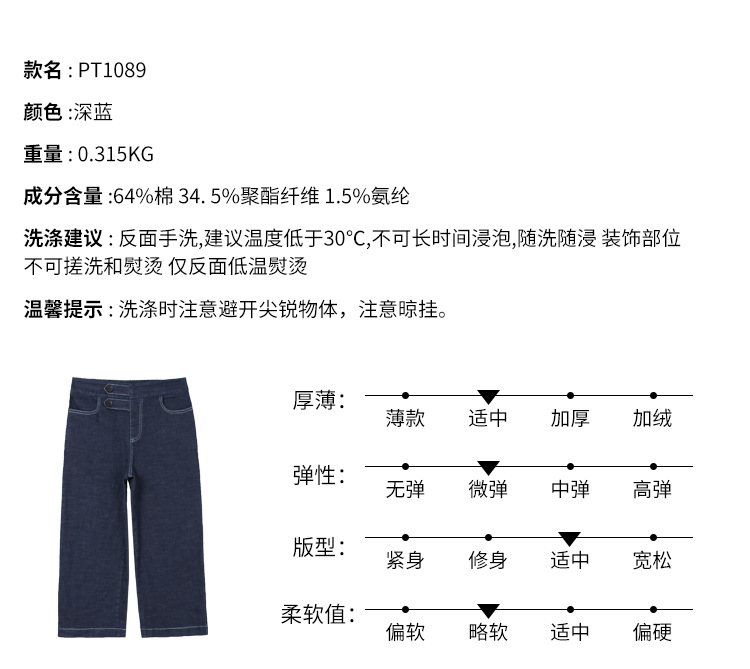 款名 : PT1089

颜色 :深蓝

重量 : 0.315KG

成分含量 :64%棉 34. 5%聚酯纤维 1.5%氨纶

洗涤建议 : 反面手洗,建议温度低于30°C,不可长时间浸泡,随洗随浸 装饰部位不可搓洗和熨烫 仅反面低温熨烫

温馨提示 : 洗涤时注意避开尖锐物体，注意晾挂。

厚薄: 薄款 适中 加厚 加绒

弹性: 无弹 微弹 中弹 高弹

版型: 紧身 修身 适中 宽松

柔软值: 偏软 略软 适中 偏硬